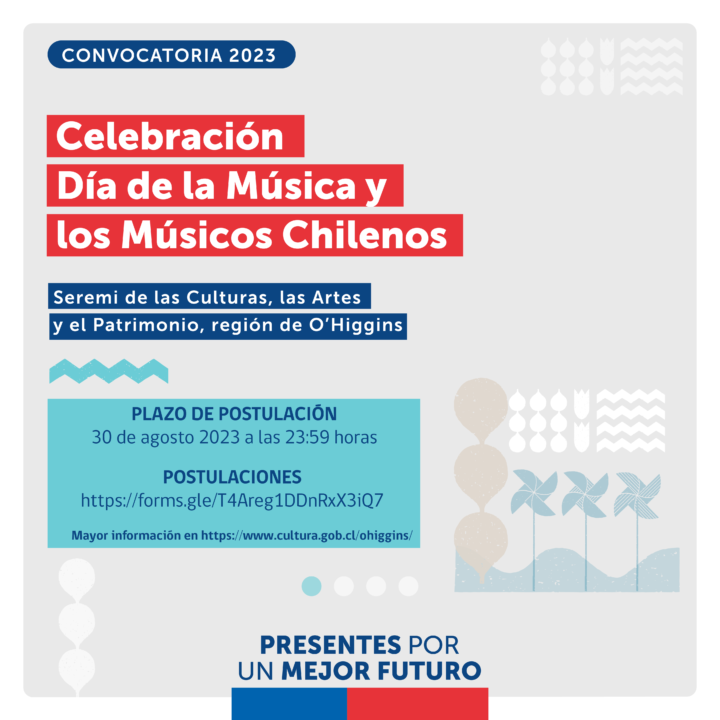 CONVOCATORIA 2023

Celebración
Día de la Música y
los Músicos Chilenos

Seremi de las Culturas, las Artes
y el Patrimonio, región de O'Higgins

PLAZO DE POSTULACIÓN
30 de agosto 2023 a las 23:59 horas

POSTULACIONES
https://forms.gle/T4Areg1DDnRxX3iQ7

Mayor información en https://www.cultura.gob.cl/ohiggins/

PRESENTES POR
UN MEJOR FUTURO